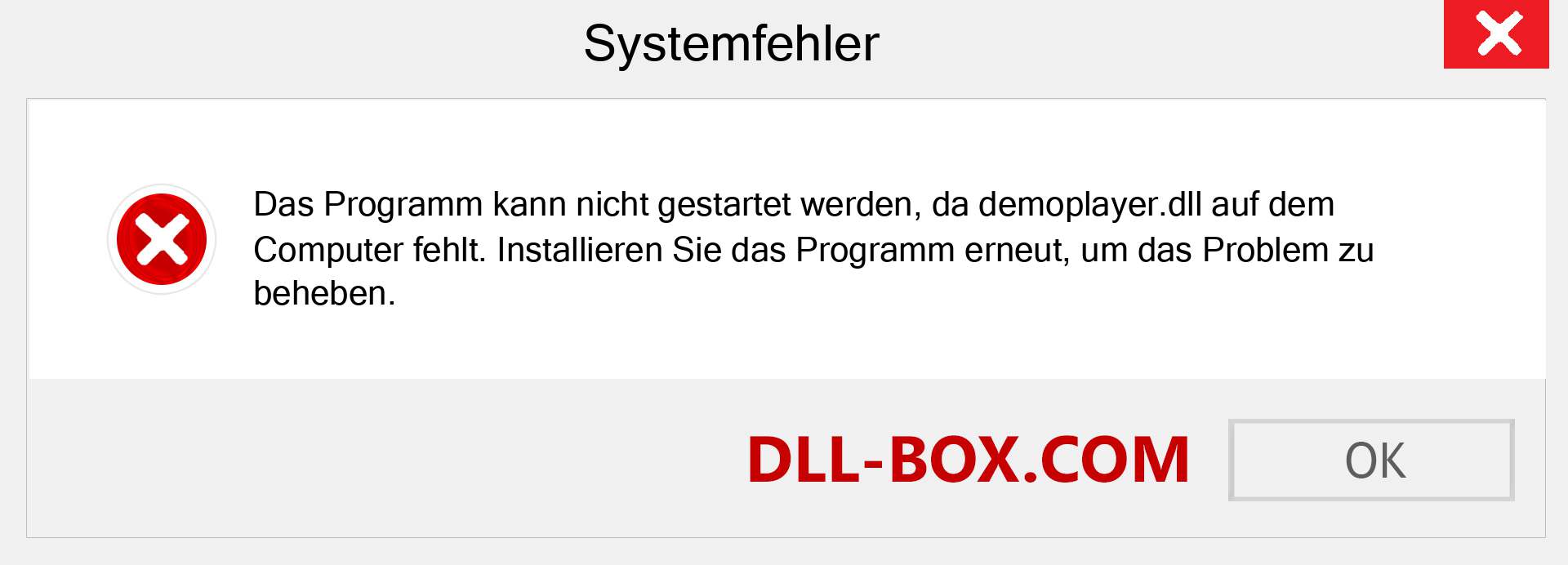 Systemfehler

Das Programm kann nicht gestartet werden, da demoplayer.dll auf dem Computer fehlt. Installieren Sie das Programm erneut, um das Problem zu beheben.

DLL-BOX.COM

OK